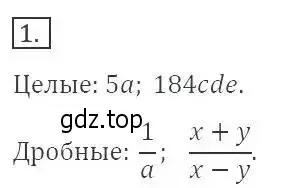 1.

Целые: $5a$; $184cde$.

gdz.top

Дробные: $\frac{1}{a}$; $\frac{x+y}{x-y}$.